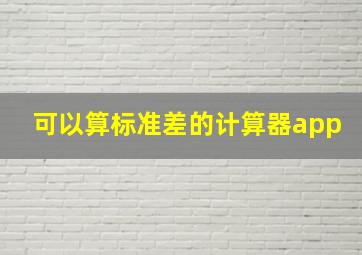 可以算标准差的计算器app